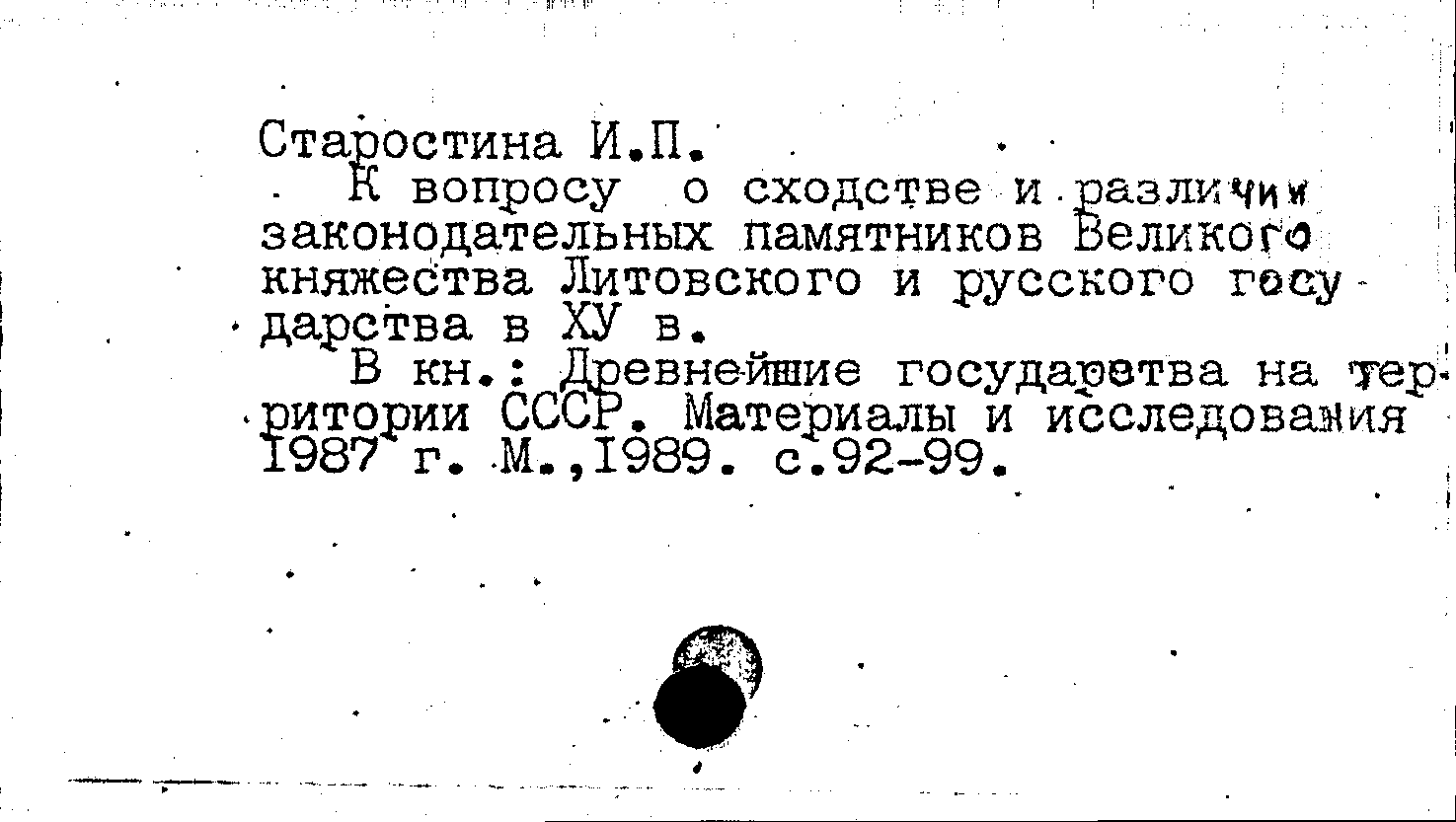 Старостина И.П.
К вопросу о сходстве и различии законодательных памятников Великого княжества Литовского и русского государства в ХУ в.
В кн.: Древнейшие государства на территории СССР. Материалы и исследования 1987 г. М.,1989. с.92-99.